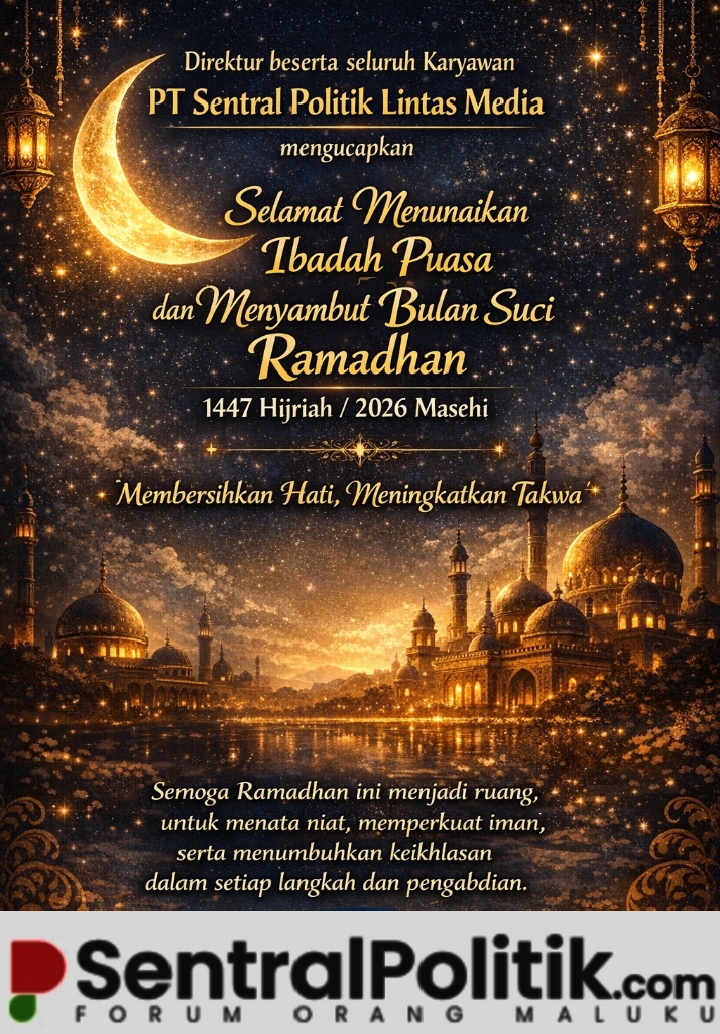 Direktur beserta seluruh Karyawan

PT Sentral Politik Lintas Media

mengucapkan

Selamat Menunaikan
Ibadah Puasa
dan Menyambut Bulan Suci
Ramadhan

1447 Hijriah / 2026 Masehi

'Membersihkan Hati, Meningkatkan Takwa'

Semoga Ramadhan ini menjadi ruang,
untuk menata niat, memperkuat iman,
serta menumbuhkan keikhlasan
dalam setiap langkah dan pengabdian.

SentralPolitik.com
FORUM ORANG MALUKU